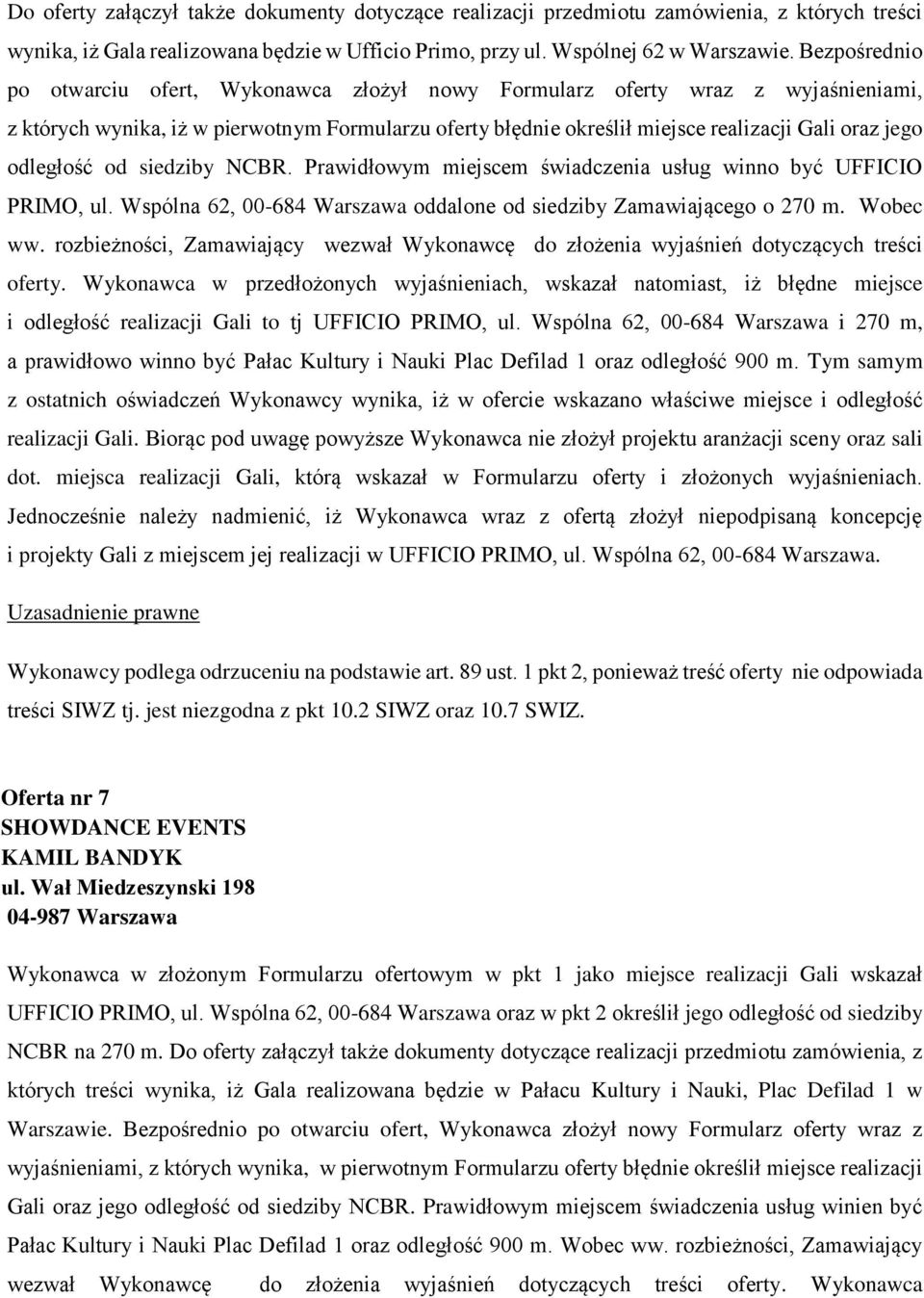 Do oferty załączył także dokumenty dotyczące realizacji przedmiotu zamówienia, z których treści wynika, iż Gala realizowana będzie w Ufficio Primo, przy ul. Wspólnej 62 w Warszawie. Bezpośrednio po otwarciu ofert, Wykonawca złożył nowy Formularz oferty wraz z wyjaśnieniami, z których wynika, iż w pierwotnym Formularzu oferty błędnie określił miejsce realizacji Gali oraz jego odległość od siedziby NCBR. Prawidłowym miejscem świadczenia usług winno być UFFICIO PRIMO, ul. Wspólna 62, 00-684 Warszawa oddalone od siedziby Zamawiającego o 270 m. Wobec ww. rozbieżności, Zamawiający wezwał Wykonawcę do złożenia wyjaśnień dotyczących treści oferty. Wykonawca w przedłożonych wyjaśnieniach, wskazał natomiast, iż błędne miejsce i odległość realizacji Gali to tj UFFICIO PRIMO, ul. Wspólna 62, 00-684 Warszawa i 270 m, a prawidłowo winno być Pałac Kultury i Nauki Plac Defilad 1 oraz odległość 900 m. Tym samym z ostatnich oświadczeń Wykonawcy wynika, iż w ofercie wskazano właściwe miejsce i odległość realizacji Gali. Biorąc pod uwagę powyższe Wykonawca nie złożył projektu aranżacji sceny oraz sali dot. miejsca realizacji Gali, którą wskazał w Formularzu oferty i złożonych wyjaśnieniach. Jednocześnie należy nadmienić, iż Wykonawca wraz z ofertą złożył niepodpisaną koncepcję i projekty Gali z miejscem jej realizacji w UFFICIO PRIMO, ul. Wspólna 62, 00-684 Warszawa.

Uzasadnienie prawne

Wykonawcy podlega odrzuceniu na podstawie art. 89 ust. 1 pkt 2, ponieważ treść oferty nie odpowiada treści SIWZ tj. jest niezgodna z pkt 10.2 SIWZ oraz 10.7 SWIZ.

Oferta nr 7
SHOWDANCE EVENTS
KAMIL BANDYK
ul. Wał Miedzeszynski 198
04-987 Warszawa

Wykonawca w złożonym Formularzu ofertowym w pkt 1 jako miejsce realizacji Gali wskazał UFFICIO PRIMO, ul. Wspólna 62, 00-684 Warszawa oraz w pkt 2 określił jego odległość od siedziby NCBR na 270 m. Do oferty załączył także dokumenty dotyczące realizacji przedmiotu zamówienia, z których treści wynika, iż Gala realizowana będzie w Pałacu Kultury i Nauki, Plac Defilad 1 w Warszawie. Bezpośrednio po otwarciu ofert, Wykonawca złożył nowy Formularz oferty wraz z wyjaśnieniami, z których wynika, w pierwotnym Formularzu oferty błędnie określił miejsce realizacji Gali oraz jego odległość od siedziby NCBR. Prawidłowym miejscem świadczenia usług winien być Pałac Kultury i Nauki Plac Defilad 1 oraz odległość 900 m. Wobec ww. rozbieżności, Zamawiający wezwał Wykonawcę do złożenia wyjaśnień dotyczących treści oferty. Wykonawca